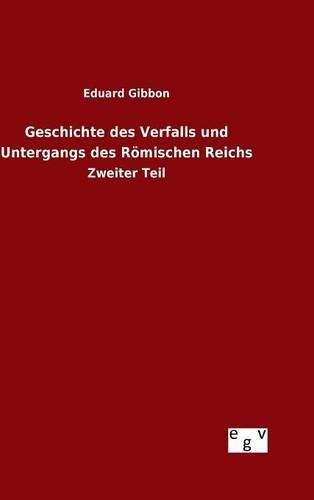 Eduard Gibbon

Geschichte des Verfalls und Untergangs des Römischen Reichs

Zweiter Teil

egv